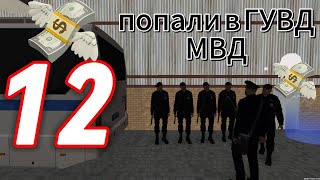 попали в ГУВД
МВД

12